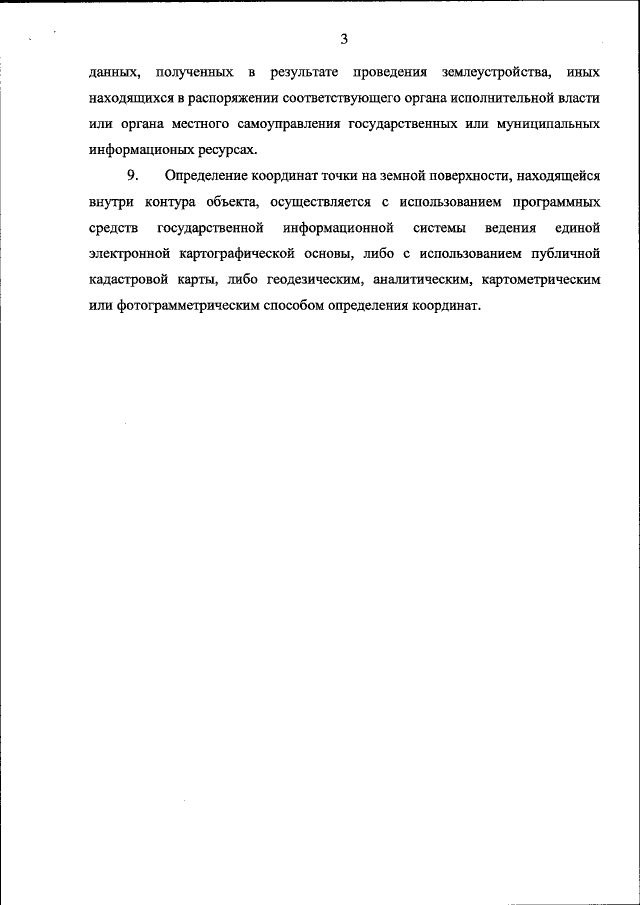 3

данных, полученных в результате проведения землеустройства, иных находящихся в распоряжении соответствующего органа исполнительной власти или органа местного самоуправления государственных или муниципальных информационых ресурсах.

9. Определение координат точки на земной поверхности, находящейся внутри контура объекта, осуществляется с использованием программных средств государственной информационной системы ведения единой электронной картографической основы, либо с использованием публичной кадастровой карты, либо геодезическим, аналитическим, картометрическим или фотограмметрическим способом определения координат.